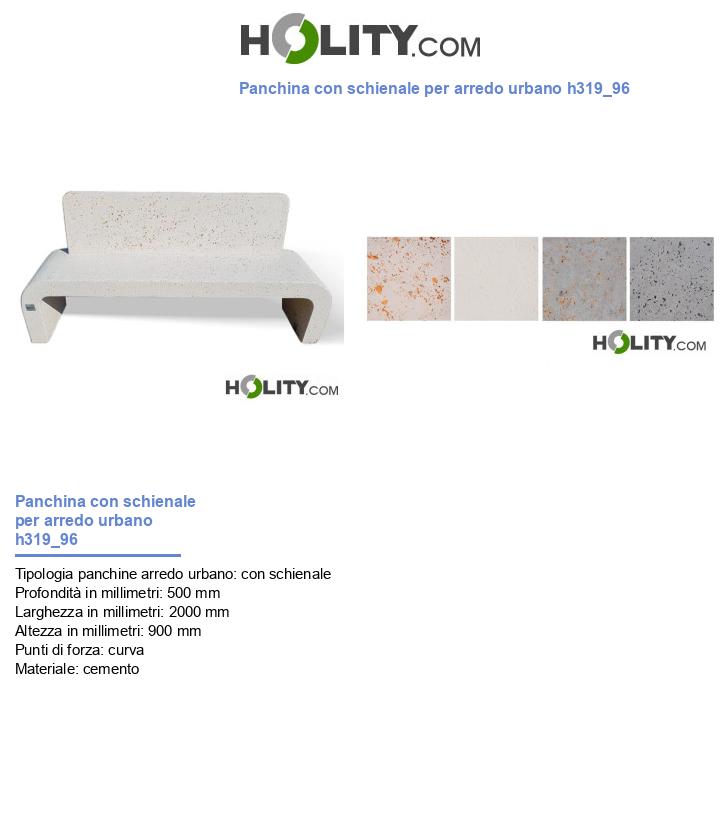 HOLITY.COM

Panchina con schienale per arredo urbano h319_96

HOLITY.COM

HOLITY.COM

Panchina con schienale per arredo urbano h319_96

Tipologia panchine arredo urbano: con schienale
Profondità in millimetri: 500 mm
Larghezza in millimetri: 2000 mm
Altezza in millimetri: 900 mm
Punti di forza: curva
Materiale: cemento